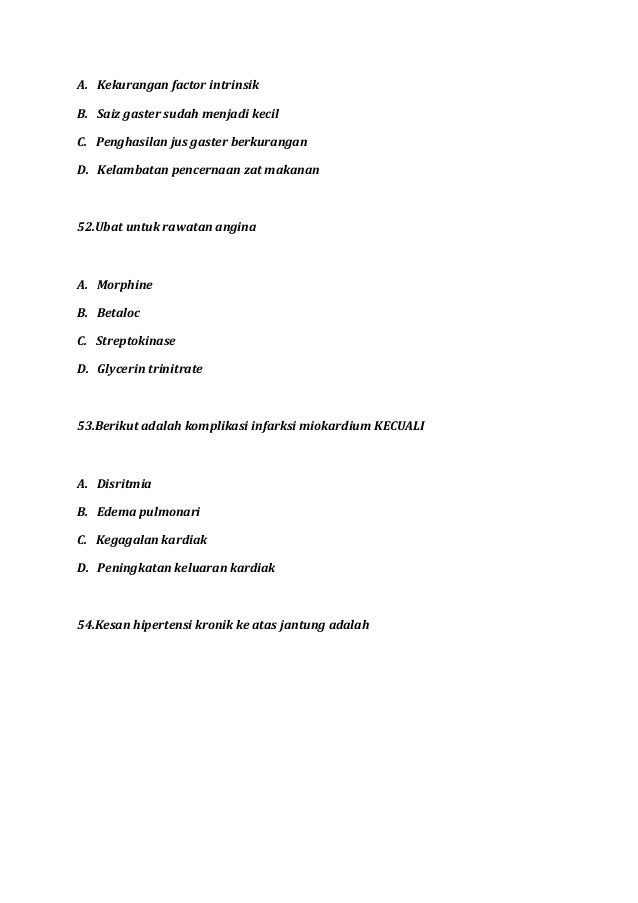 A. Kekurangan factor intrinsik

B. Saiz gaster sudah menjadi kecil

C. Penghasilan jus gaster berkurangan

D. Kelambatan pencernaan zat makanan

52.Ubat untuk rawatan angina

A. Morphine

B. Betaloc

C. Streptokinase

D. Glycerin trinitrate

53.Berikut adalah komplikasi infarksi miokardium KECUALI

A. Disritmia

B. Edema pulmonari

C. Kegagalan kardiak

D. Peningkatan keluaran kardiak

54.Kesan hipertensi kronik ke atas jantung adalah